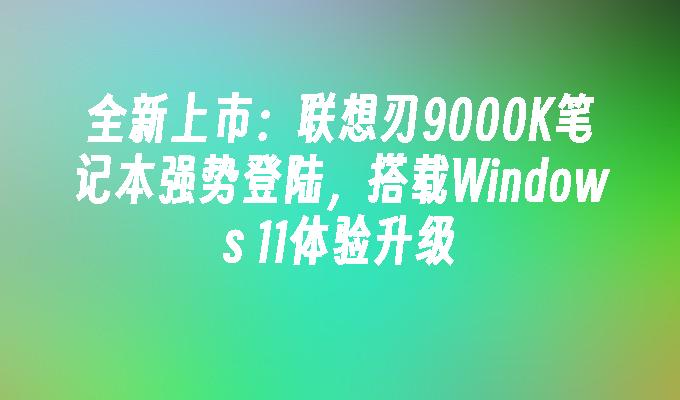 全新上市：联想刃9000K笔记本强势登陆，搭载Windows 11体验升级